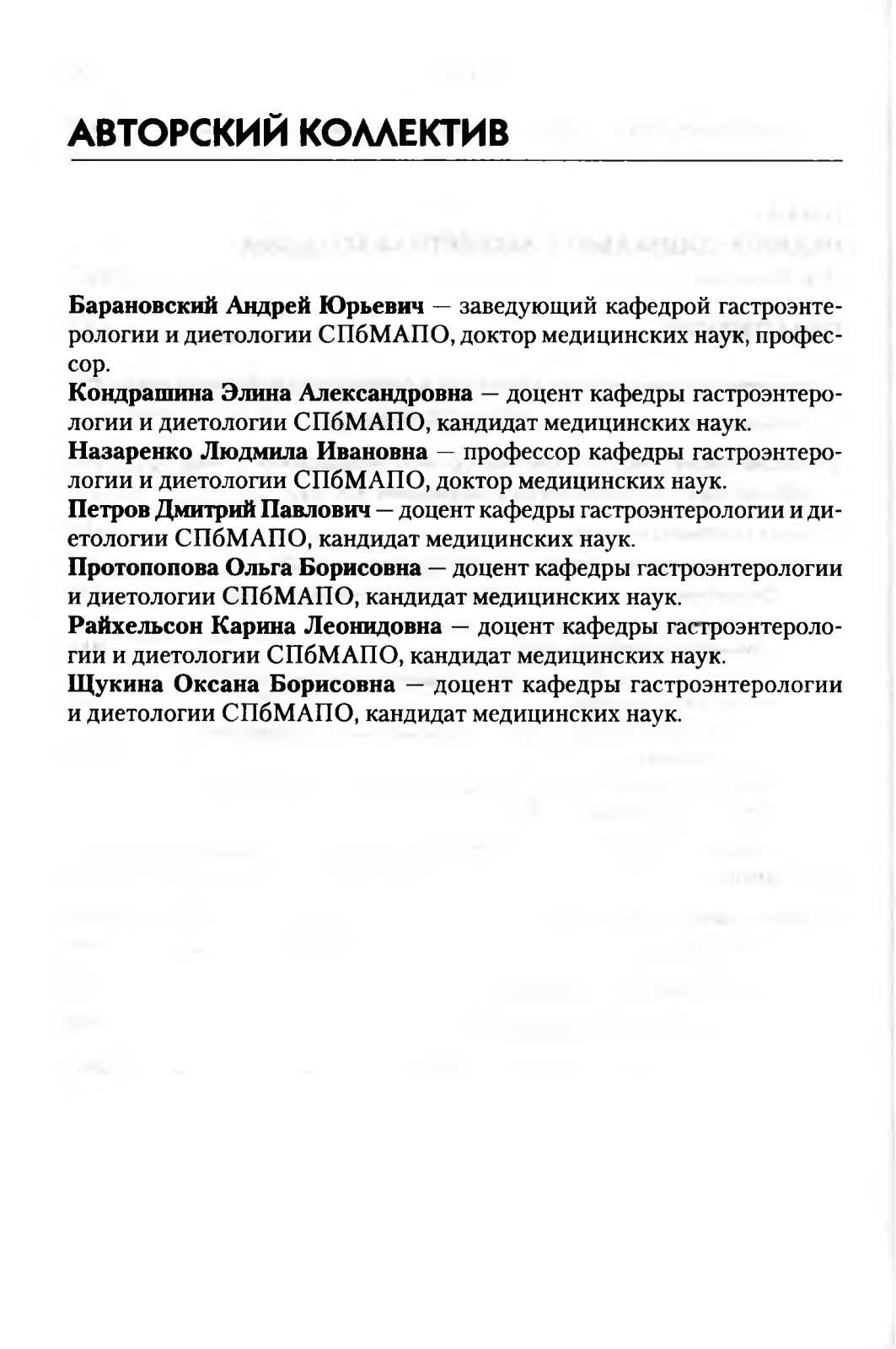 АВТОРСКИЙ КОЛЛЕКТИВ

Барановский Андрей Юрьевич — заведующий кафедрой гастроэнтерологии и диетологии СПбМАПО, доктор медицинских наук, профессор.

Кондрашина Элина Александровна — доцент кафедры гастроэнтерологии и диетологии СПбМАПО, кандидат медицинских наук.

Назаренко Людмила Ивановна — профессор кафедры гастроэнтерологии и диетологии СПбМАПО, доктор медицинских наук.

Петров Дмитрий Павлович — доцент кафедры гастроэнтерологии и диетологии СПбМАПО, кандидат медицинских наук.

Протопопова Ольга Борисовна — доцент кафедры гастроэнтерологии и диетологии СПбМАПО, кандидат медицинских наук.

Райхельсон Карина Леонидовна — доцент кафедры гастроэнтерологии и диетологии СПбМАПО, кандидат медицинских наук.

Щукина Оксана Борисовна — доцент кафедры гастроэнтерологии и диетологии СПбМАПО, кандидат медицинских наук.